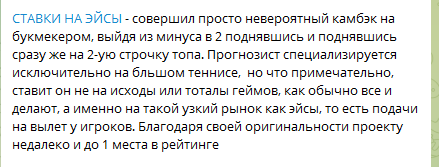 СТАВКИ НА ЭЙСЫ - совершил просто невероятный камбэк на букмекером, выйдя из минуса в 2 поднявшись и поднявшись сразу же на 2-ую строчку топа. Прогнозист специализируется исключительно на бльшом теннисе,  но что примечательно, ставит он не на исходы или тоталы геймов, как обычно все и делают, а именно на такой узкий рынок как эйсы, то есть подачи на вылет у игроков. Благодаря своей оригинальности проекту недалеко и до 1 места в рейтинге